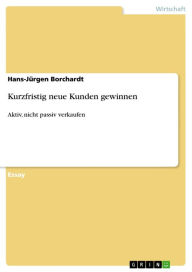 Wirtschaft

Hans-Jürgen Borchardt

Kurzfristig neue Kunden gewinnen

Aktiv, nicht passiv verkaufen

Essay

GRIN